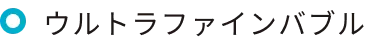 ウルトラファインバブル